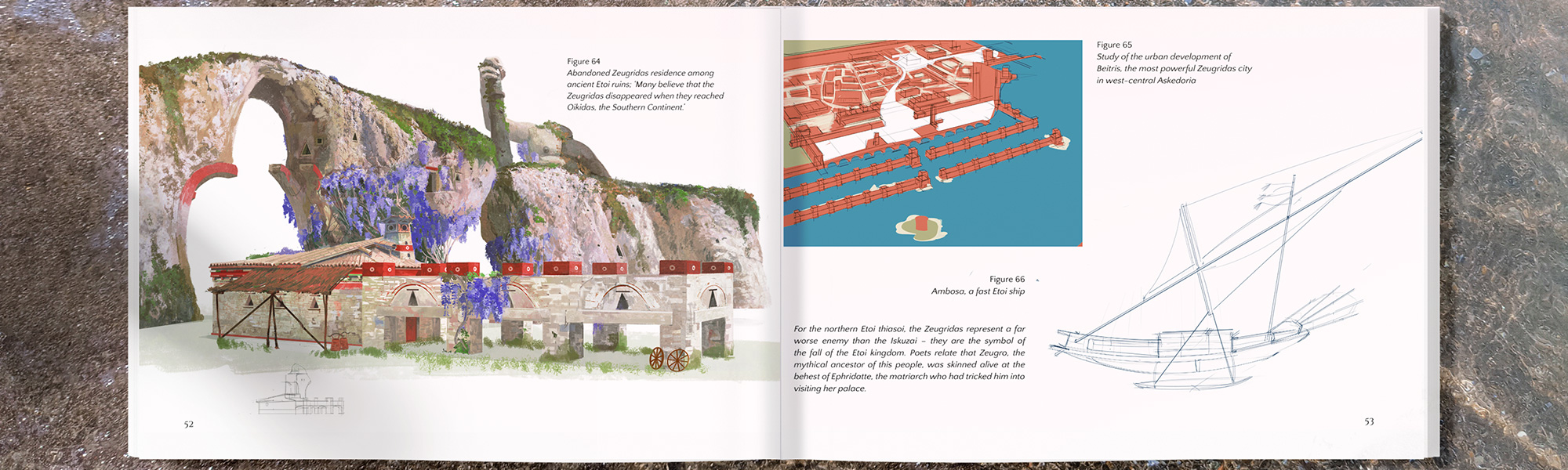 Figure 64
Abandoned Zeugridas residence among ancient Etoi ruins; 'Many believe that the Zeugridas disappeared when they reached Oikidas, the Southern Continent.'

52

Figure 65
Study of the urban development of Beitris, the most powerful Zeugridas city in west-central Askedoria

Figure 66
Ambosa, a fast Etoi ship

For the northern Etoi thiasoi, the Zeugridas represent a far worse enemy than the Iskuzai – they are the symbol of the fall of the Etoi kingdom. Poets relate that Zeugro, the mythical ancestor of this people, was skinned alive at the behest of Ephridatte, the matriarch who had tricked him into visiting her palace.

53